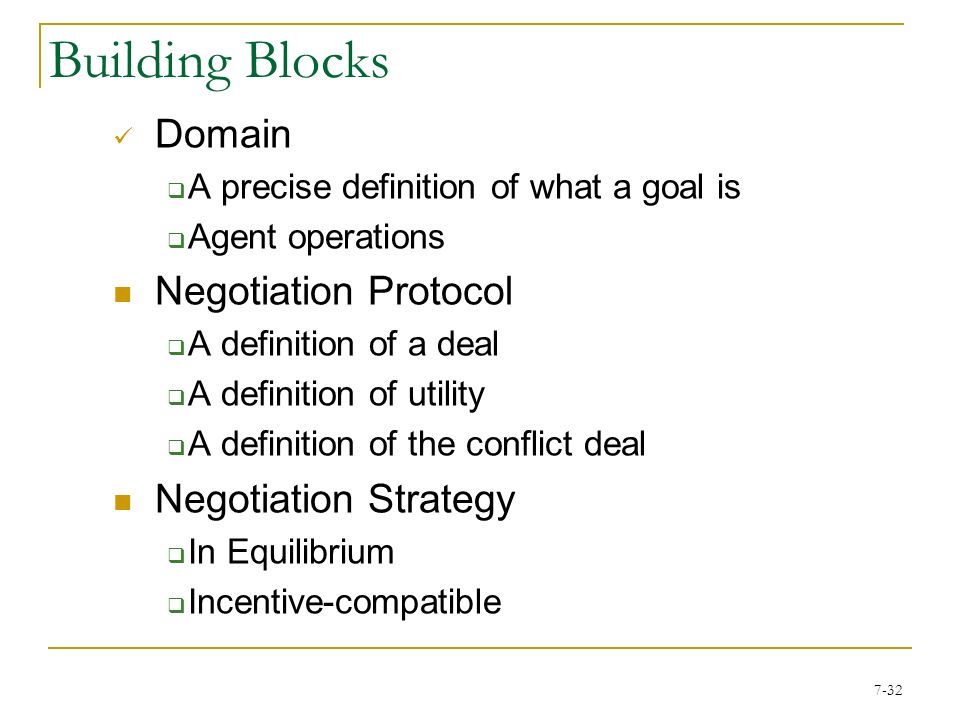 Building Blocks

✓ Domain
- A precise definition of what a goal is
- Agent operations

- Negotiation Protocol
  - A definition of a deal
  - A definition of utility
  - A definition of the conflict deal

- Negotiation Strategy
  - In Equilibrium
  - Incentive-compatible

7-32